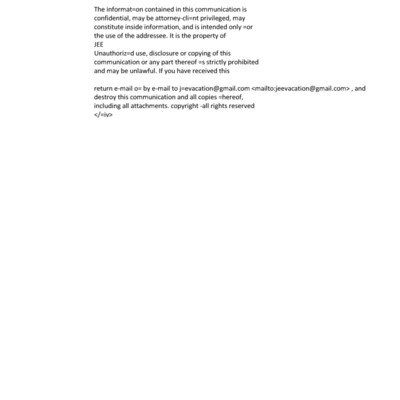 The informat=on contained in this communication is confidential, may be attorney-cli=nt privileged, may constitute inside information, and is intended only =or the use of the addressee. It is the property of
JEE
Unauthoriz=d use, disclosure or copying of this communication or any part thereof =s strictly prohibited and may be unlawful. If you have received this

return e-mail o= by e-mail to j=evacation@gmail.com <mailto:jeevacation@gmail.com> , and destroy this communication and all copies =hereof, including all attachments. copyright -all rights reserved
</=iv>